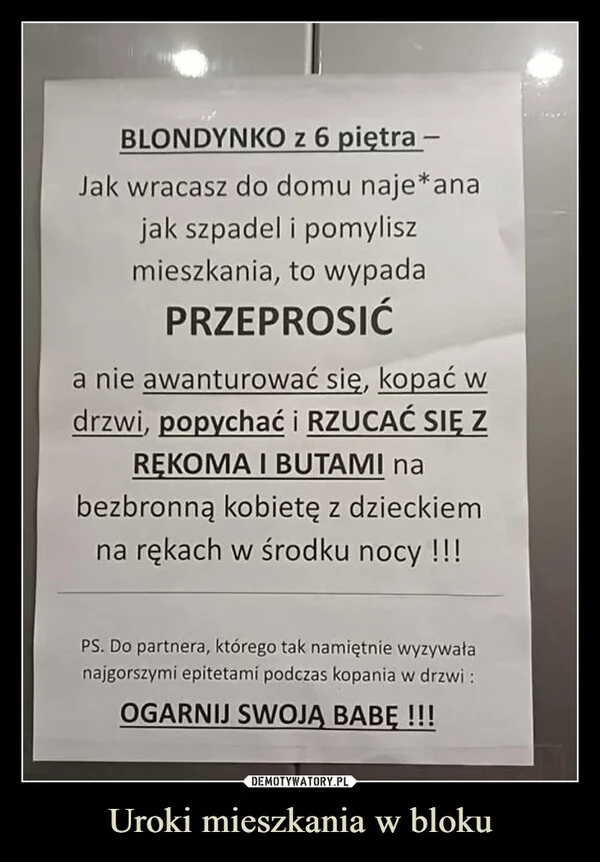 BLONDYNKO z 6 piętra –
Jak wracasz do domu naje*ana jak szpadel i pomylisz mieszkania, to wypada
PRZEPROSIĆ
a nie awanturować się, kopać w drzwi, popychać i RZUCAĆ SIĘ Z RĘKOMA I BUTAMI na bezbronną kobietę z dzieckiem na rękach w środku nocy !!!

PS. Do partnera, którego tak namiętnie wyzywała najgorszymi epitetami podczas kopania w drzwi :
OGARNIJ SWOJĄ BABĘ !!!

DEMOTYWATORY.PL

Uroki mieszkania w bloku